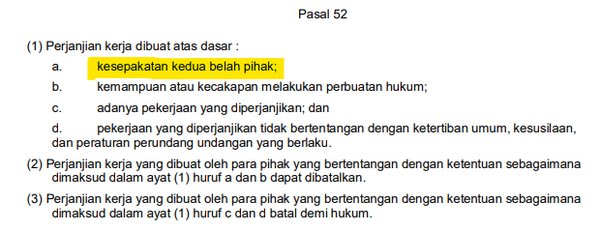 Pasal 52

(1) Perjanjian kerja dibuat atas dasar :

a. kesepakatan kedua belah pihak;

b. kemampuan atau kecakapan melakukan perbuatan hukum;

c. adanya pekerjaan yang diperjanjikan; dan

d. pekerjaan yang diperjanjikan tidak bertentangan dengan ketertiban umum, kesusilaan, dan peraturan perundang undangan yang berlaku.

(2) Perjanjian kerja yang dibuat oleh para pihak yang bertentangan dengan ketentuan sebagaimana dimaksud dalam ayat (1) huruf a dan b dapat dibatalkan.

(3) Perjanjian kerja yang dibuat oleh para pihak yang bertentangan dengan ketentuan sebagaimana dimaksud dalam ayat (1) huruf c dan d batal demi hukum.